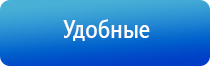 Удобные